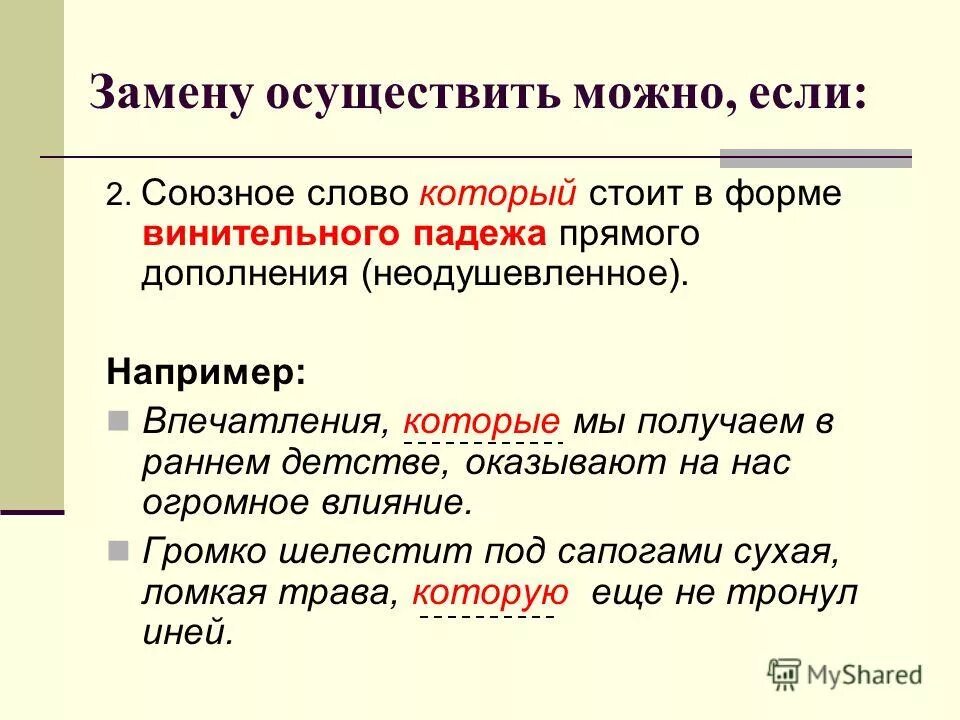 Замену осуществить можно, если:

2. Союзное слово который стоит в форме винительного падежа прямого дополнения (неодушевленное).

Например:

Впечатления, которые мы получаем в раннем детстве, оказывают на нас огромное влияние.

Громко шелестит под сапогами сухая, ломкая трава, которую еще не тронул иней.

MyShared